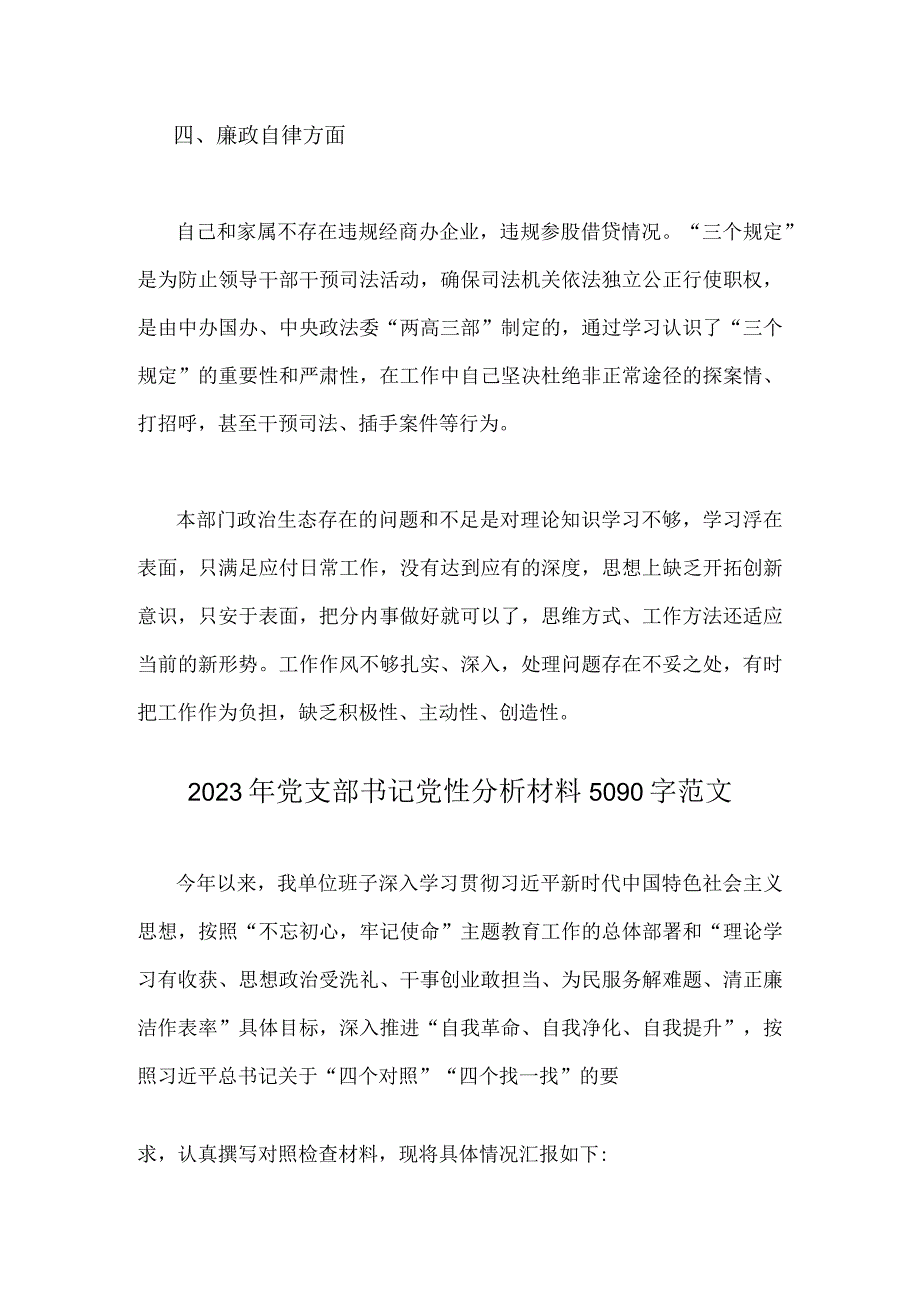 四、廉政自律方面

自己和家属不存在违规经商办企业，违规参股借贷情况。“三个规定”是为防止领导干部干预司法活动，确保司法机关依法独立公正行使职权，是由中办国办、中央政法委“两高三部”制定的，通过学习认识了“三个规定”的重要性和严肃性，在工作中自己坚决杜绝非正常途径的探案情、打招呼，甚至干预司法、插手案件等行为。

本部门政治生态存在的问题和不足是对理论知识学习不够，学习浮在表面，只满足应付日常工作，没有达到应有的深度，思想上缺乏开拓创新意识，只安于表面，把分内事做好就可以了，思维方式、工作方法还适应当前的新形势。工作作风不够扎实、深入，处理问题存在不妥之处，有时把工作作为负担，缺乏积极性、主动性、创造性。

2023年党支部书记党性分析材料5090字范文

今年以来，我单位班子深入学习贯彻习近平新时代中国特色社会主义思想，按照“不忘初心，牢记使命”主题教育工作的总体部署和“理论学习有收获、思想政治受洗礼、干事创业敢担当、为民服务解难题、清正廉洁作表率”具体目标，深入推进“自我革命、自我净化、自我提升”，按照习近平总书记关于“四个对照”“四个找一找”的要

求，认真撰写对照检查材料，现将具体情况汇报如下: